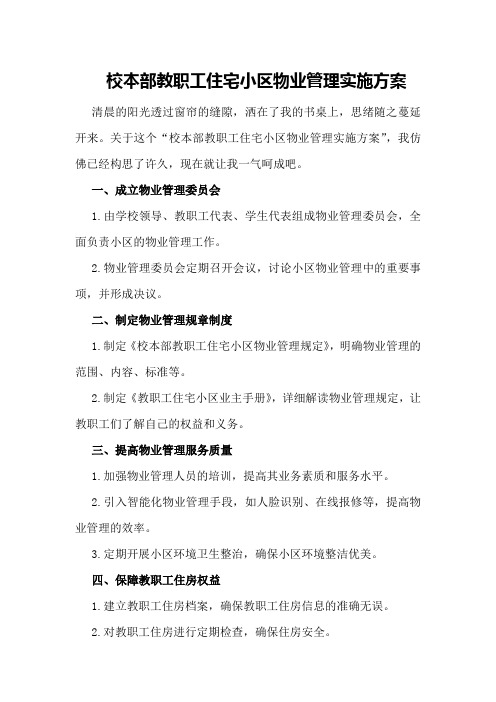 校本部教职工住宅小区物业管理实施方案

清晨的阳光透过窗帘的缝隙，洒在了我的书桌上，思绪随之蔓延开来。关于这个“校本部教职工住宅小区物业管理实施方案”，我仿佛已经构思了许久，现在就让我一气呵成吧。

一、成立物业管理委员会

1.由学校领导、教职工代表、学生代表组成物业管理委员会，全面负责小区的物业管理工作。

2.物业管理委员会定期召开会议，讨论小区物业管理中的重要事项，并形成决议。

二、制定物业管理规章制度

1.制定《校本部教职工住宅小区物业管理规定》，明确物业管理的范围、内容、标准等。

2.制定《教职工住宅小区业主手册》，详细解读物业管理规定，让教职工们了解自己的权益和义务。

三、提高物业管理服务质量

1.加强物业管理人员的培训，提高其业务素质和服务水平。

2.引入智能化物业管理手段，如人脸识别、在线报修等，提高物业管理的效率。

3.定期开展小区环境卫生整治，确保小区环境整洁优美。

四、保障教职工住房权益

1.建立教职工住房档案，确保教职工住房信息的准确无误。

2.对教职工住房进行定期检查，确保住房安全。